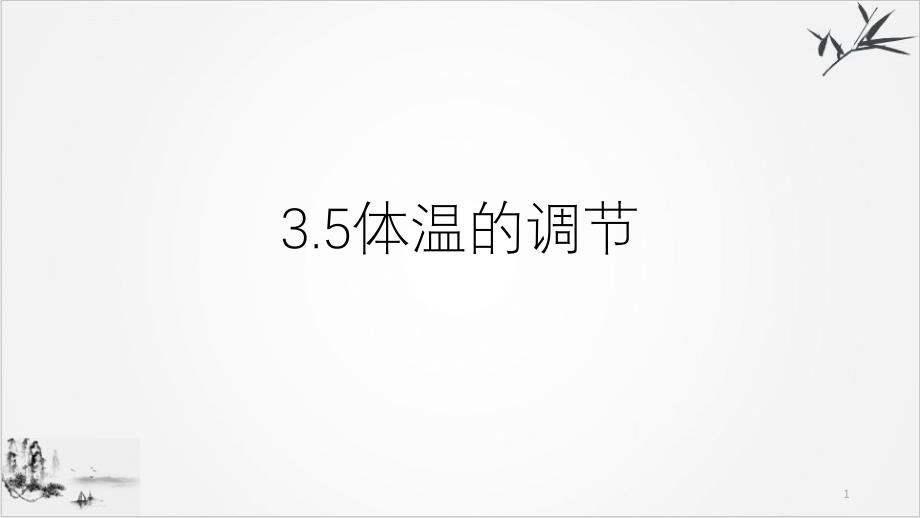 3.5体温的调节

1